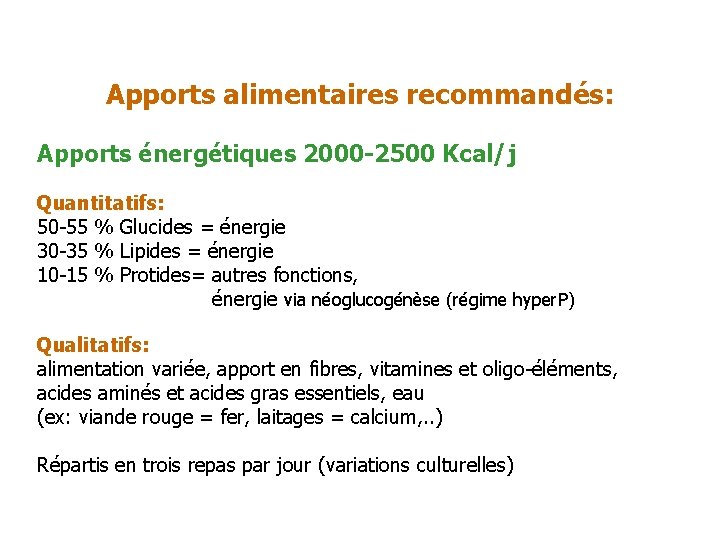 Apports alimentaires recommandés:

Apports énergétiques 2000-2500 Kcal/j

Quantitatifs:
50-55 % Glucides = énergie
30-35 % Lipides = énergie
10-15 % Protides= autres fonctions,
énergie via néoglucogénèse (régime hyperP)

Qualitatifs:
alimentation variée, apport en fibres, vitamines et oligo-éléments, acides aminés et acides gras essentiels, eau
(ex: viande rouge = fer, laitages = calcium,..)

Répartis en trois repas par jour (variations culturelles)